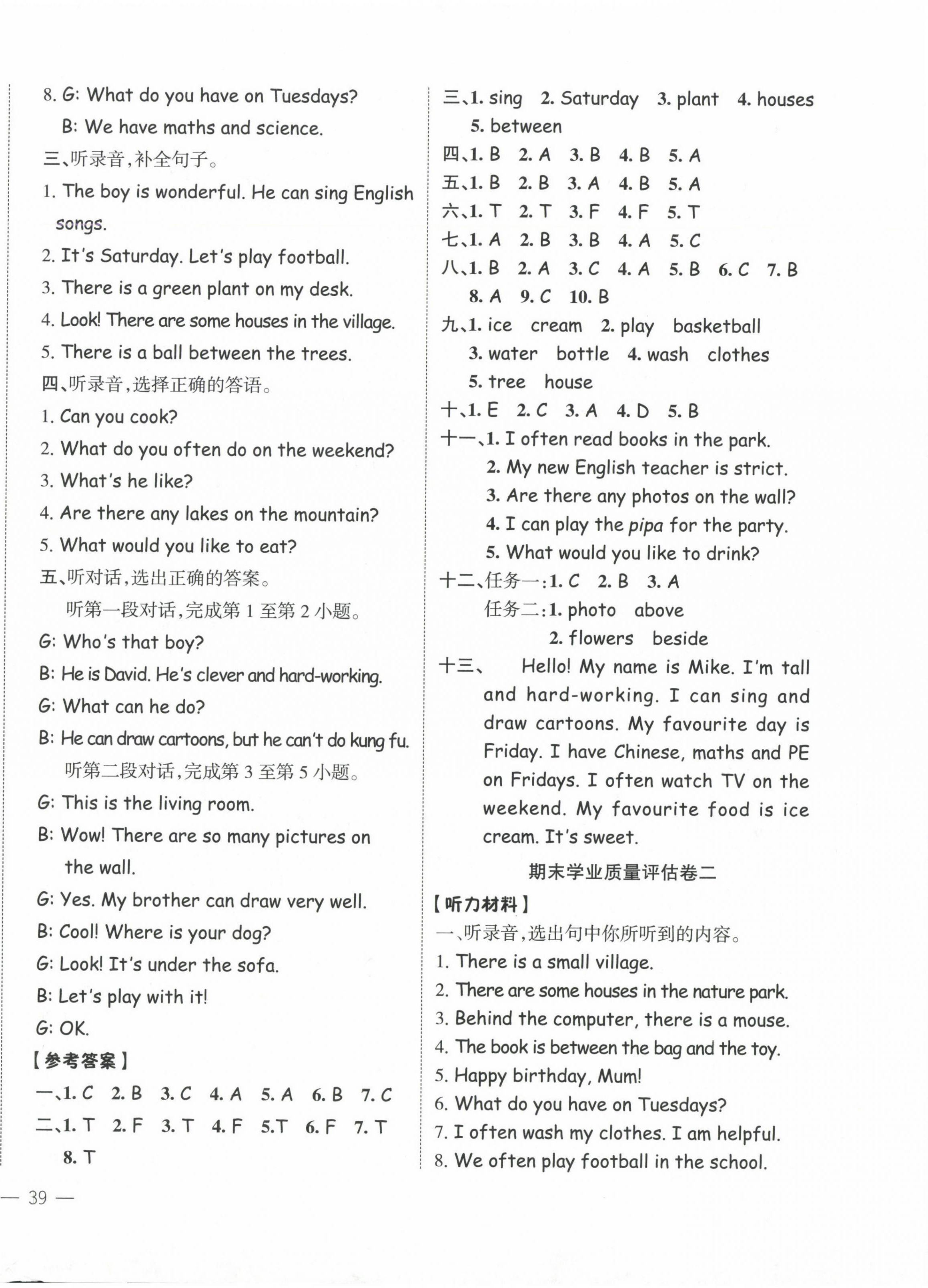 8. G: What do you have on Tuesdays?
B: We have maths and science.
三、听录音,补全句子。
1. The boy is wonderful. He can sing English songs.
2. It's Saturday. Let's play football.
3. There is a green plant on my desk.
4. Look! There are some houses in the village.
5. There is a ball between the trees.
四、听录音,选择正确的答语。
1. Can you cook?
2. What do you often do on the weekend?
3. What's he like?
4. Are there any lakes on the mountain?
5. What would you like to eat?
五、听对话,选出正确的答案。
听第一段对话,完成第 1 至第 2 小题。
G: Who's that boy?
B: He is David. He's clever and hard-working.
G: What can he do?
B: He can draw cartoons, but he can't do kung fu.
听第二段对话,完成第 3 至第 5 小题。
G: This is the living room.
B: Wow! There are so many pictures on the wall.
G: Yes. My brother can draw very well.
B: Cool! Where is your dog?
G: Look! It's under the sofa.
B: Let's play with it!
G: OK.
【参考答案】
一、1. C 2. B 3. C 4. A 5. A 6. B 7. C
二、1. T 2. F 3. T 4. F 5.T 6. F 7. T 8. T

三、1. sing 2. Saturday 3. plant 4. houses 5. between
四、1. B 2. A 3. B 4. B 5. A
五、1. B 2. B 3. A 4. B 5. A
六、1. T 2. T 3. F 4. F 5. T
七、1. A 2. B 3. B 4. A 5. C
八、1. B 2. A 3. C 4. A 5. B 6. C 7. B 8. A 9. C 10. B
九、1. ice cream 2. play basketball 3. water bottle 4. wash clothes 5. tree house
十、1. E 2. C 3. A 4. D 5. B
十一、1. I often read books in the park.
2. My new English teacher is strict.
3. Are there any photos on the wall?
4. I can play the pipa for the party.
5. What would you like to drink?
十二、任务一:1. C 2. B 3. A
任务二:1. photo above
2. flowers beside
十三、 Hello! My name is Mike. I'm tall and hard-working. I can sing and draw cartoons. My favourite day is Friday. I have Chinese, maths and PE on Fridays. I often watch TV on the weekend. My favourite food is ice cream. It's sweet.
期末学业质量评估卷二
【听力材料】
一、听录音,选出句中你所听到的内容。
1. There is a small village.
2. There are some houses in the nature park.
3. Behind the computer, there is a mouse.
4. The book is between the bag and the toy.
5. Happy birthday, Mum!
6. What do you have on Tuesdays?
7. I often wash my clothes. I am helpful.
8. We often play football in the school.

— 39 —